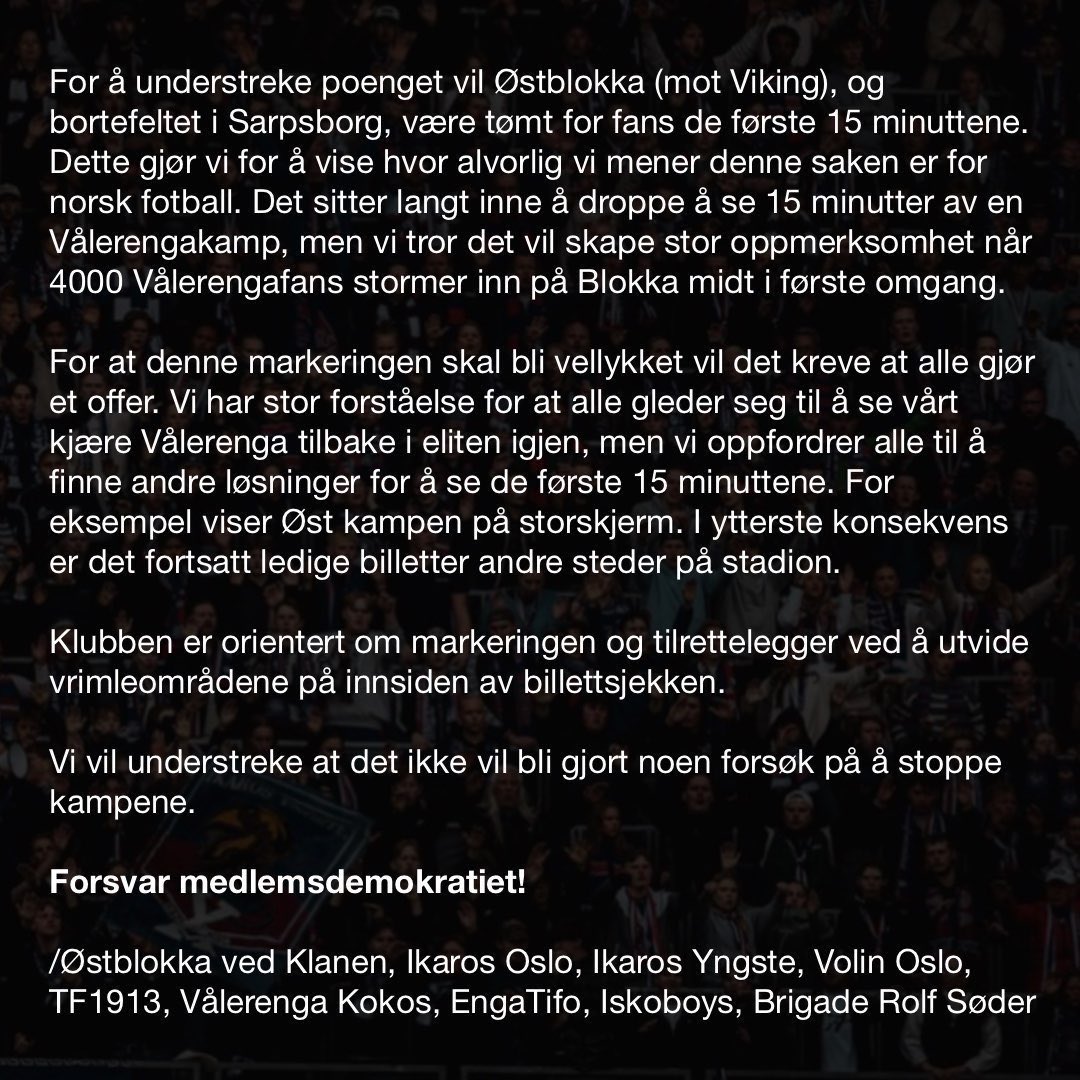 For å understreke poenget vil Østblokka (mot Viking), og bortefeltet i Sarpsborg, være tømt for fans de første 15 minuttene. Dette gjør vi for å vise hvor alvorlig vi mener denne saken er for norsk fotball. Det sitter langt inne å droppe å se 15 minutter av en Vålerengakamp, men vi tror det vil skape stor oppmerksomhet når 4000 Vålerengafans stormer inn på Blokka midt i første omgang.

For at denne markeringen skal bli vellykket vil det kreve at alle gjør et offer. Vi har stor forståelse for at alle gleder seg til å se vårt kjære Vålerenga tilbake i eliten igjen, men vi oppfordrer alle til å finne andre løsninger for å se de første 15 minuttene. For eksempel viser Øst kampen på storskjerm. I ytterste konsekvens er det fortsatt ledige billetter andre steder på stadion.

Klubben er orientert om markeringen og tilrettelegger ved å utvide vrimleområdene på innsiden av billettsjekken.

Vi vil understreke at det ikke vil bli gjort noen forsøk på å stoppe kampene.

Forsvar medlemsdemokratiet!

/Østblokka ved Klanen, Ikaros Oslo, Ikaros Yngste, Volin Oslo, TF1913, Vålerenga Kokos, EngaTifo, Iskoboys, Brigade Rolf Søder